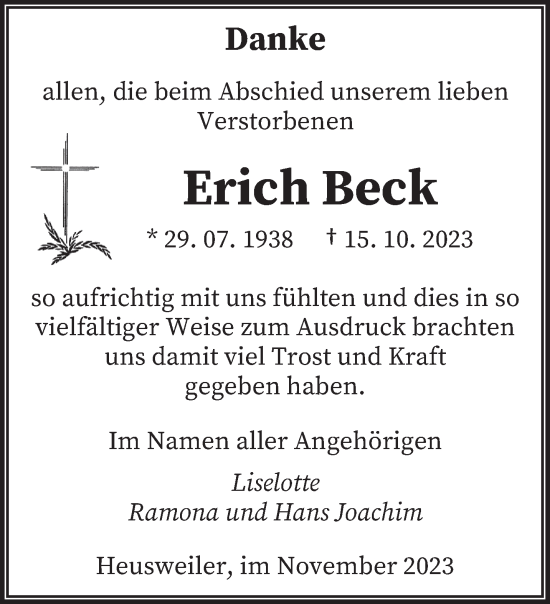 Danke

allen, die beim Abschied unserem lieben Verstorbenen

Erich Beck

* 29. 07. 1938 † 15. 10. 2023

so aufrichtig mit uns fühlten und dies in so vielfältiger Weise zum Ausdruck brachten uns damit viel Trost und Kraft gegeben haben.

Im Namen aller Angehörigen

Liselotte
Ramona und Hans Joachim

Heusweiler, im November 2023